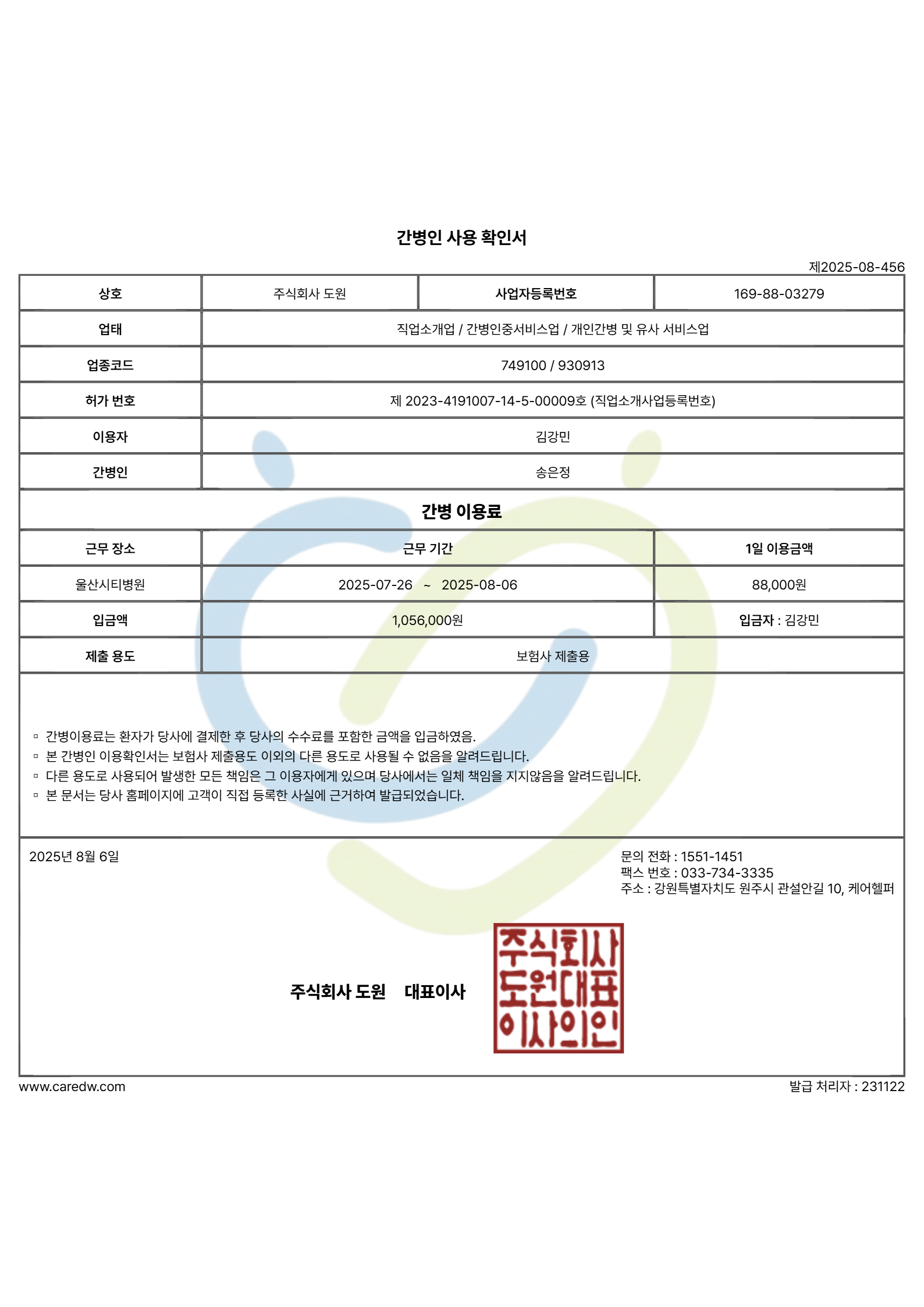 간병인 사용 확인서

제2025-08-456

| 상호 | 주식회사 도원 | 사업자등록번호 | 169-88-03279 |
|---|---|---|---|
| 업태 | 직업소개업 / 간병인중서비스업 / 개인간병 및 유사 서비스업 | | |
| 업종코드 | 749100 / 930913 | | |
| 허가 번호 | 제 2023-4191007-14-5-00009호 (직업소개사업등록번호) | | |
| 이용자 | 김강민 | | |
| 간병인 | 송은정 | | |

간병 이용료

| 근무 장소 | 근무 기간 | 1일 이용금액 |
|---|---|---|
| 울산시티병원 | 2025-07-26 ~ 2025-08-06 | 88,000원 |
| 입금액 | 1,056,000원 | 입금자 : 김강민 |
| 제출 용도 | 보험사 제출용 | |

▫ 간병이용료는 환자가 당사에 결제한 후 당사의 수수료를 포함한 금액을 입금하였음.
▫ 본 간병인 이용확인서는 보험사 제출용도 이외의 다른 용도로 사용될 수 없음을 알려드립니다.
▫ 다른 용도로 사용되어 발생한 모든 책임은 그 이용자에게 있으며 당사에서는 일체 책임을 지지않음을 알려드립니다.
▫ 본 문서는 당사 홈페이지에 고객이 직접 등록한 사실에 근거하여 발급되었습니다.

2025년 8월 6일

문의 전화 : 1551-1451
팩스 번호 : 033-734-3335
주소 : 강원특별자치도 원주시 관설안길 10, 케어헬퍼

주식회사 도원 대표이사

주식회사
도원대표
이사의인

www.caredw.com

발급 처리자 : 231122